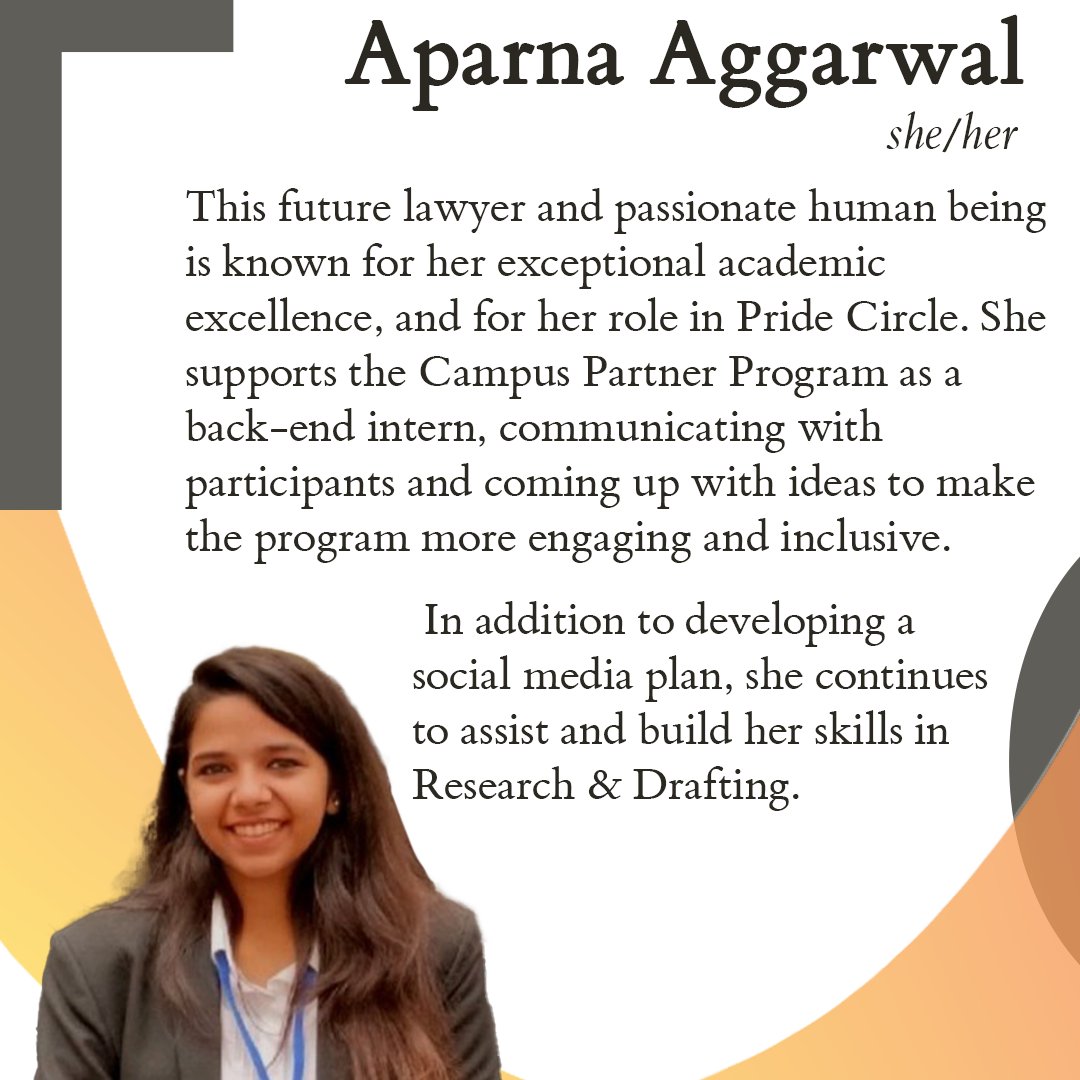 Aparna Aggarwal
she/her

This future lawyer and passionate human being is known for her exceptional academic excellence, and for her role in Pride Circle. She supports the Campus Partner Program as a back-end intern, communicating with participants and coming up with ideas to make the program more engaging and inclusive.

In addition to developing a social media plan, she continues to assist and build her skills in Research & Drafting.